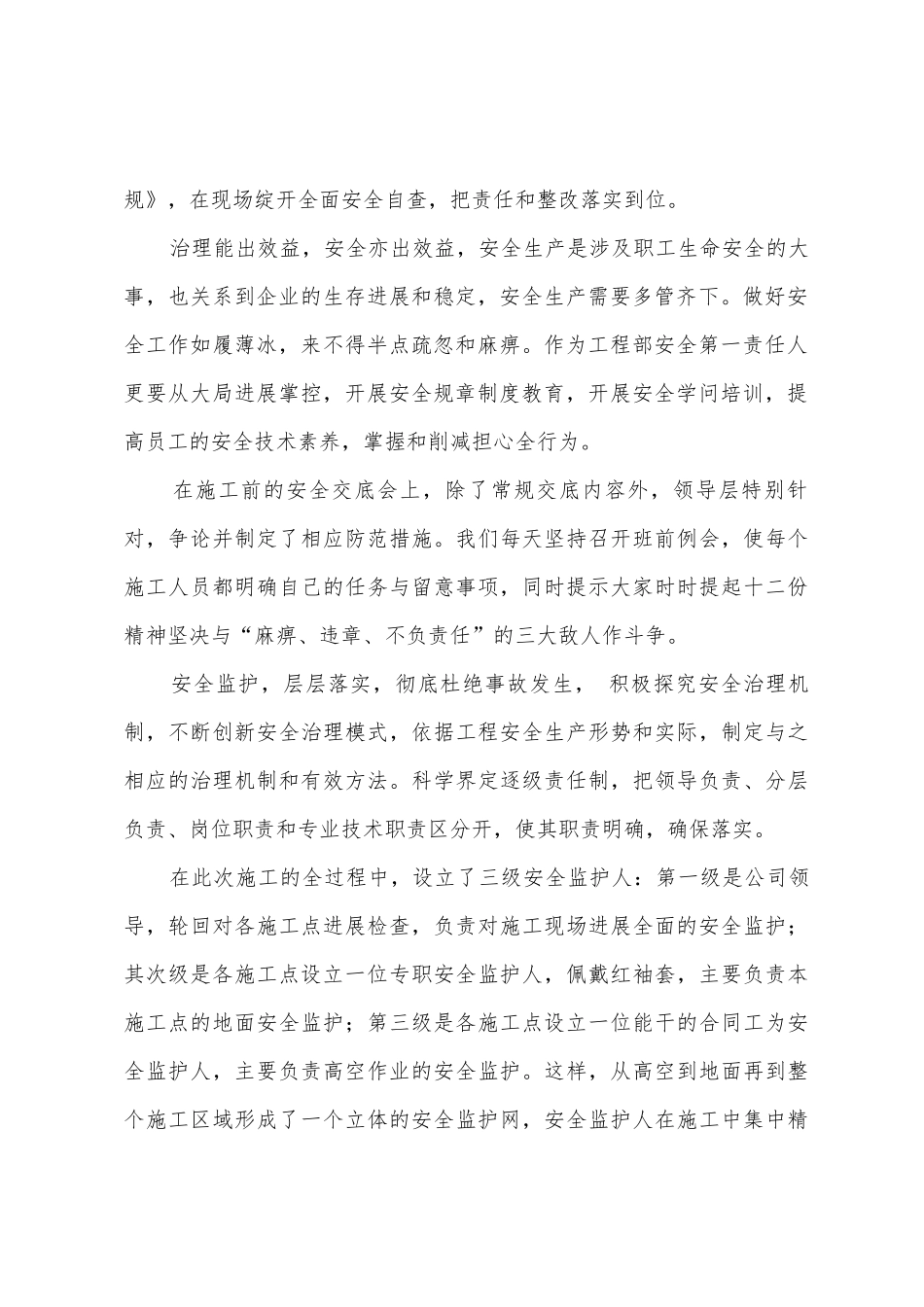 规》，在现场绽开全面安全自查，把责任和整改落实到位。

治理能出效益，安全亦出效益，安全生产是涉及职工生命安全的大事，也关系到企业的生存进展和稳定，安全生产需要多管齐下。做好安全工作如履薄冰，来不得半点疏忽和麻痹。作为工程部安全第一责任人更要从大局进展掌控，开展安全规章制度教育，开展安全学问培训，提高员工的安全技术素养，掌握和削减担心全行为。

在施工前的安全交底会上，除了常规交底内容外，领导层特别针对，争论并制定了相应防范措施。我们每天坚持召开班前例会，使每个施工人员都明确自己的任务与留意事项，同时提示大家时时提起十二份精神坚决与“麻痹、违章、不负责任”的三大敌人作斗争。

安全监护，层层落实，彻底杜绝事故发生， 积极探究安全治理机制，不断创新安全治理模式，依据工程安全生产形势和实际，制定与之相应的治理机制和有效方法。科学界定逐级责任制，把领导负责、分层负责、岗位职责和专业技术职责区分开，使其职责明确，确保落实。

在此次施工的全过程中，设立了三级安全监护人：第一级是公司领导，轮回对各施工点进展检查，负责对施工现场进展全面的安全监护；其次级是各施工点设立一位专职安全监护人，佩戴红袖套，主要负责本施工点的地面安全监护；第三级是各施工点设立一位能干的合同工为安全监护人，主要负责高空作业的安全监护。这样，从高空到地面再到整个施工区域形成了一个立体的安全监护网，安全监护人在施工中集中精